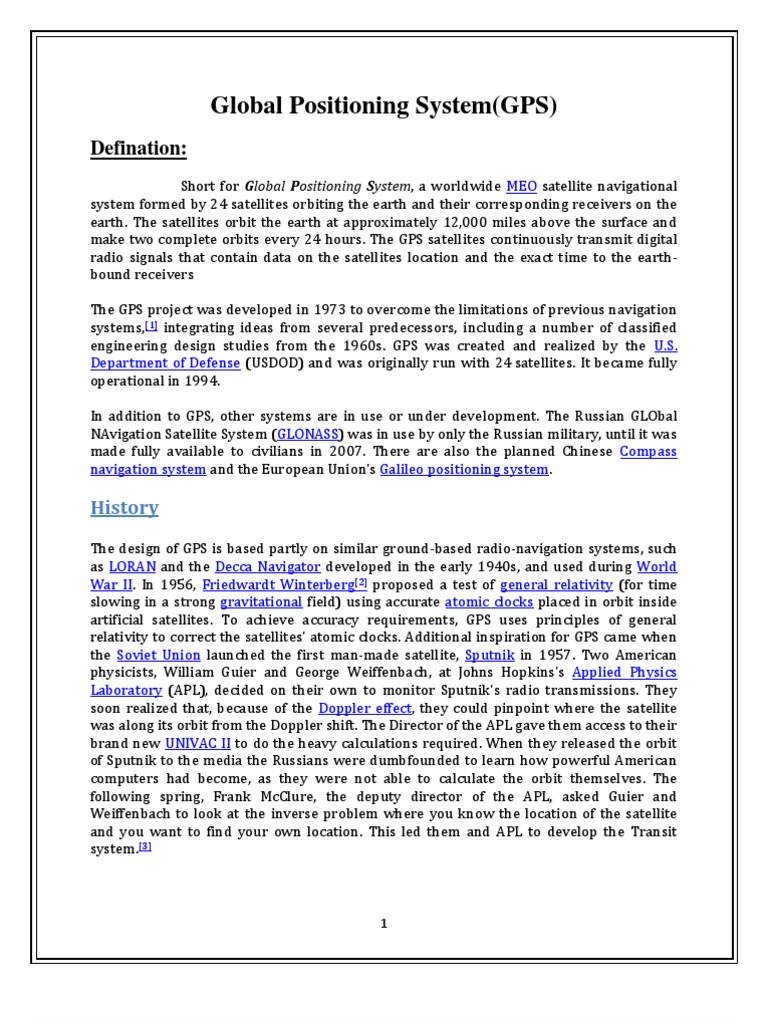 Global Positioning System(GPS)

Defination:

Short for Global Positioning System, a worldwide MEO satellite navigational system formed by 24 satellites orbiting the earth and their corresponding receivers on the earth. The satellites orbit the earth at approximately 12,000 miles above the surface and make two complete orbits every 24 hours. The GPS satellites continuously transmit digital radio signals that contain data on the satellites location and the exact time to the earth-bound receivers

The GPS project was developed in 1973 to overcome the limitations of previous navigation systems,[1] integrating ideas from several predecessors, including a number of classified engineering design studies from the 1960s. GPS was created and realized by the U.S. Department of Defense (USDOD) and was originally run with 24 satellites. It became fully operational in 1994.

In addition to GPS, other systems are in use or under development. The Russian GLObal NAvigation Satellite System (GLONASS) was in use by only the Russian military, until it was made fully available to civilians in 2007. There are also the planned Chinese Compass navigation system and the European Union's Galileo positioning system.

History

The design of GPS is based partly on similar ground-based radio-navigation systems, such as LORAN and the Decca Navigator developed in the early 1940s, and used during World War II. In 1956, Friedwardt Winterberg[2] proposed a test of general relativity (for time slowing in a strong gravitational field) using accurate atomic clocks placed in orbit inside artificial satellites. To achieve accuracy requirements, GPS uses principles of general relativity to correct the satellites' atomic clocks. Additional inspiration for GPS came when the Soviet Union launched the first man-made satellite, Sputnik in 1957. Two American physicists, William Guier and George Weiffenbach, at Johns Hopkins's Applied Physics Laboratory (APL), decided on their own to monitor Sputnik's radio transmissions. They soon realized that, because of the Doppler effect, they could pinpoint where the satellite was along its orbit from the Doppler shift. The Director of the APL gave them access to their brand new UNIVAC II to do the heavy calculations required. When they released the orbit of Sputnik to the media the Russians were dumbfounded to learn how powerful American computers had become, as they were not able to calculate the orbit themselves. The following spring, Frank McClure, the deputy director of the APL, asked Guier and Weiffenbach to look at the inverse problem where you know the location of the satellite and you want to find your own location. This led them and APL to develop the Transit system.[3]

1